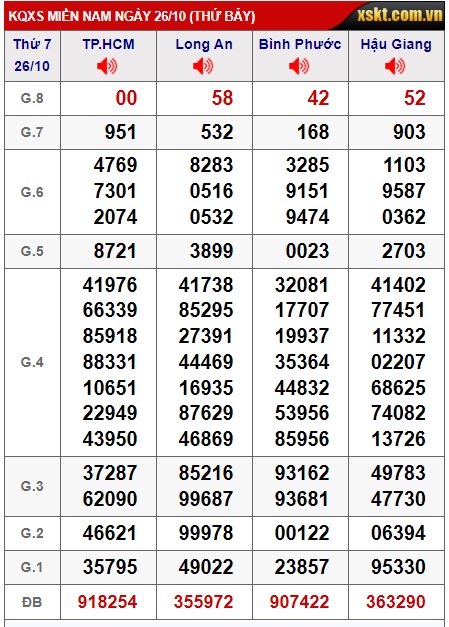 KQXS MIỀN NAM NGÀY 26/10 (THỨ BẢY) xskt.com.vn

| Thứ 7 26/10 | TP.HCM | Long An | Bình Phước | Hậu Giang |
|---|---|---|---|---|
| G.8 | 00 | 58 | 42 | 52 |
| G.7 | 951 | 532 | 168 | 903 |
| G.6 | 4769 7301 2074 | 8283 0516 0532 | 3285 9151 9474 | 1103 9587 0362 |
| G.5 | 8721 | 3899 | 0023 | 2703 |
| G.4 | 41976 66339 85918 88331 10651 22949 43950 | 41738 85295 27391 44469 16935 87629 46869 | 32081 17707 19937 35364 44832 53956 85956 | 41402 77451 11332 02207 68625 74082 13726 |
| G.3 | 37287 62090 | 85216 99687 | 93162 93681 | 49783 47730 |
| G.2 | 46621 | 99978 | 00122 | 06394 |
| G.1 | 35795 | 49022 | 23857 | 95330 |
| ĐB | 918254 | 355972 | 907422 | 363290 |